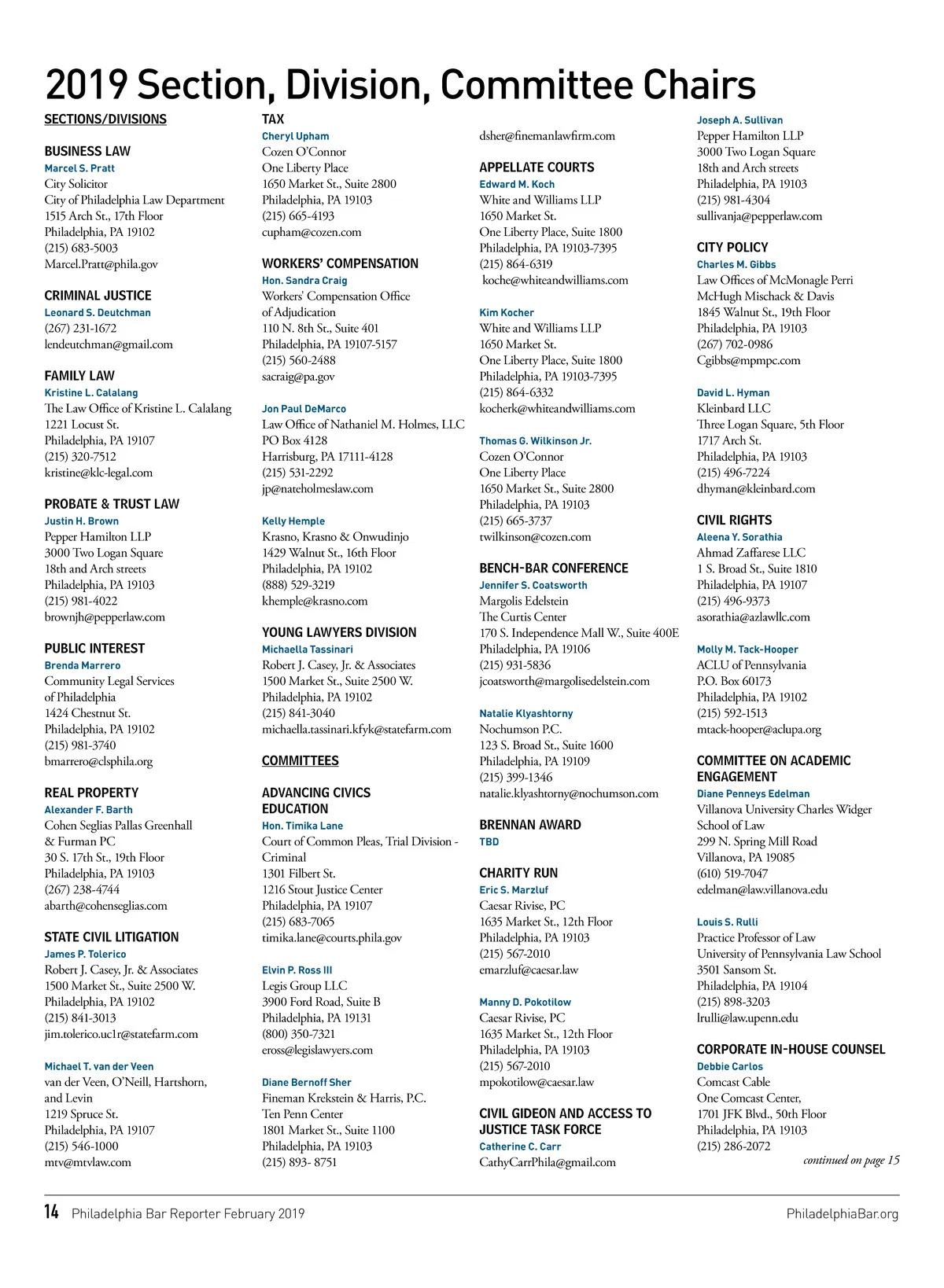 2019 Section, Division, Committee Chairs

SECTIONS/DIVISIONS

BUSINESS LAW
Marcel S. Pratt
City Solicitor
City of Philadelphia Law Department
1515 Arch St., 17th Floor
Philadelphia, PA 19102
(215) 683-5003
Marcel.Pratt@phila.gov

CRIMINAL JUSTICE
Leonard S. Deutchman
(267) 231-1672
lendeutchman@gmail.com

FAMILY LAW
Kristine L. Calalang
The Law Office of Kristine L. Calalang
1221 Locust St.
Philadelphia, PA 19107
(215) 320-7512
kristine@klc-legal.com

PROBATE & TRUST LAW
Justin H. Brown
Pepper Hamilton LLP
3000 Two Logan Square
18th and Arch streets
Philadelphia, PA 19103
(215) 981-4022
brownjh@pepperlaw.com

PUBLIC INTEREST
Brenda Marrero
Community Legal Services
of Philadelphia
1424 Chestnut St.
Philadelphia, PA 19102
(215) 981-3740
bmarrero@clsphila.org

REAL PROPERTY
Alexander F. Barth
Cohen Seglias Pallas Greenhall
& Furman PC
30 S. 17th St., 19th Floor
Philadelphia, PA 19103
(267) 238-4744
abarth@cohenseglias.com

STATE CIVIL LITIGATION
James P. Tolerico
Robert J. Casey, Jr. & Associates
1500 Market St., Suite 2500 W.
Philadelphia, PA 19102
(215) 841-3013
jim.tolerico.uc1r@statefarm.com

Michael T. van der Veen
van der Veen, O'Neill, Hartshorn,
and Levin
1219 Spruce St.
Philadelphia, PA 19107
(215) 546-1000
mtv@mtvlaw.com

TAX
Cheryl Upham
Cozen O'Connor
One Liberty Place
1650 Market St., Suite 2800
Philadelphia, PA 19103
(215) 665-4193
cupham@cozen.com

WORKERS' COMPENSATION
Hon. Sandra Craig
Workers' Compensation Office
of Adjudication
110 N. 8th St., Suite 401
Philadelphia, PA 19107-5157
(215) 560-2488
sacraig@pa.gov

Jon Paul DeMarco
Law Office of Nathaniel M. Holmes, LLC
PO Box 4128
Harrisburg, PA 17111-4128
(215) 531-2292
jp@nateholmeslaw.com

Kelly Hemple
Krasno, Krasno & Onwudinjo
1429 Walnut St., 16th Floor
Philadelphia, PA 19102
(888) 529-3219
khemple@krasno.com

YOUNG LAWYERS DIVISION
Michaella Tassinari
Robert J. Casey, Jr. & Associates
1500 Market St., Suite 2500 W.
Philadelphia, PA 19102
(215) 841-3040
michaella.tassinari.kfyk@statefarm.com

COMMITTEES

ADVANCING CIVICS EDUCATION
Hon. Timika Lane
Court of Common Pleas, Trial Division - Criminal
1301 Filbert St.
1216 Stout Justice Center
Philadelphia, PA 19107
(215) 683-7065
timika.lane@courts.phila.gov

Elvin P. Ross III
Legis Group LLC
3900 Ford Road, Suite B
Philadelphia, PA 19131
(800) 350-7321
eross@legislawyers.com

Diane Bernoff Sher
Fineman Krekstein & Harris, P.C.
Ten Penn Center
1801 Market St., Suite 1100
Philadelphia, PA 19103
(215) 893- 8751
dsher@finemanlawfirm.com

APPELLATE COURTS
Edward M. Koch
White and Williams LLP
1650 Market St.
One Liberty Place, Suite 1800
Philadelphia, PA 19103-7395
(215) 864-6319
koche@whiteandwilliams.com

Kim Kocher
White and Williams LLP
1650 Market St.
One Liberty Place, Suite 1800
Philadelphia, PA 19103-7395
(215) 864-6332
kocherk@whiteandwilliams.com

Thomas G. Wilkinson Jr.
Cozen O'Connor
One Liberty Place
1650 Market St., Suite 2800
Philadelphia, PA 19103
(215) 665-3737
twilkinson@cozen.com

BENCH-BAR CONFERENCE
Jennifer S. Coatsworth
Margolis Edelstein
The Curtis Center
170 S. Independence Mall W., Suite 400E
Philadelphia, PA 19106
(215) 931-5836
jcoatsworth@margolisedelstein.com

Natalie Klyashtorny
Nochumson P.C.
123 S. Broad St., Suite 1600
Philadelphia, PA 19109
(215) 399-1346
natalie.klyashtorny@nochumson.com

BRENNAN AWARD
TBD

CHARITY RUN
Eric S. Marzluf
Caesar Rivise, PC
1635 Market St., 12th Floor
Philadelphia, PA 19103
(215) 567-2010
emarzluf@caesar.law

Manny D. Pokotilow
Caesar Rivise, PC
1635 Market St., 12th Floor
Philadelphia, PA 19103
(215) 567-2010
mpokotilow@caesar.law

CIVIL GIDEON AND ACCESS TO JUSTICE TASK FORCE
Catherine C. Carr
CathyCarrPhila@gmail.com

Joseph A. Sullivan
Pepper Hamilton LLP
3000 Two Logan Square
18th and Arch streets
Philadelphia, PA 19103
(215) 981-4304
sullivanja@pepperlaw.com

CITY POLICY
Charles M. Gibbs
Law Offices of McMonagle Perri
McHugh Mischack & Davis
1845 Walnut St., 19th Floor
Philadelphia, PA 19103
(267) 702-0986
Cgibbs@mpmpc.com

David L. Hyman
Kleinbard LLC
Three Logan Square, 5th Floor
1717 Arch St.
Philadelphia, PA 19103
(215) 496-7224
dhyman@kleinbard.com

CIVIL RIGHTS
Aleena Y. Sorathia
Ahmad Zaffarese LLC
1 S. Broad St., Suite 1810
Philadelphia, PA 19107
(215) 496-9373
asorathia@azlawllc.com

Molly M. Tack-Hooper
ACLU of Pennsylvania
P.O. Box 60173
Philadelphia, PA 19102
(215) 592-1513
mtack-hooper@aclupa.org

COMMITTEE ON ACADEMIC ENGAGEMENT
Diane Penneys Edelman
Villanova University Charles Widger
School of Law
299 N. Spring Mill Road
Villanova, PA 19085
(610) 519-7047
edelman@law.villanova.edu

Louis S. Rulli
Practice Professor of Law
University of Pennsylvania Law School
3501 Sansom St.
Philadelphia, PA 19104
(215) 898-3203
lrulli@law.upenn.edu

CORPORATE IN-HOUSE COUNSEL
Debbie Carlos
Comcast Cable
One Comcast Center,
1701 JFK Blvd., 50th Floor
Philadelphia, PA 19103
(215) 286-2072

continued on page 15

14 Philadelphia Bar Reporter February 2019 PhiladelphiaBar.org